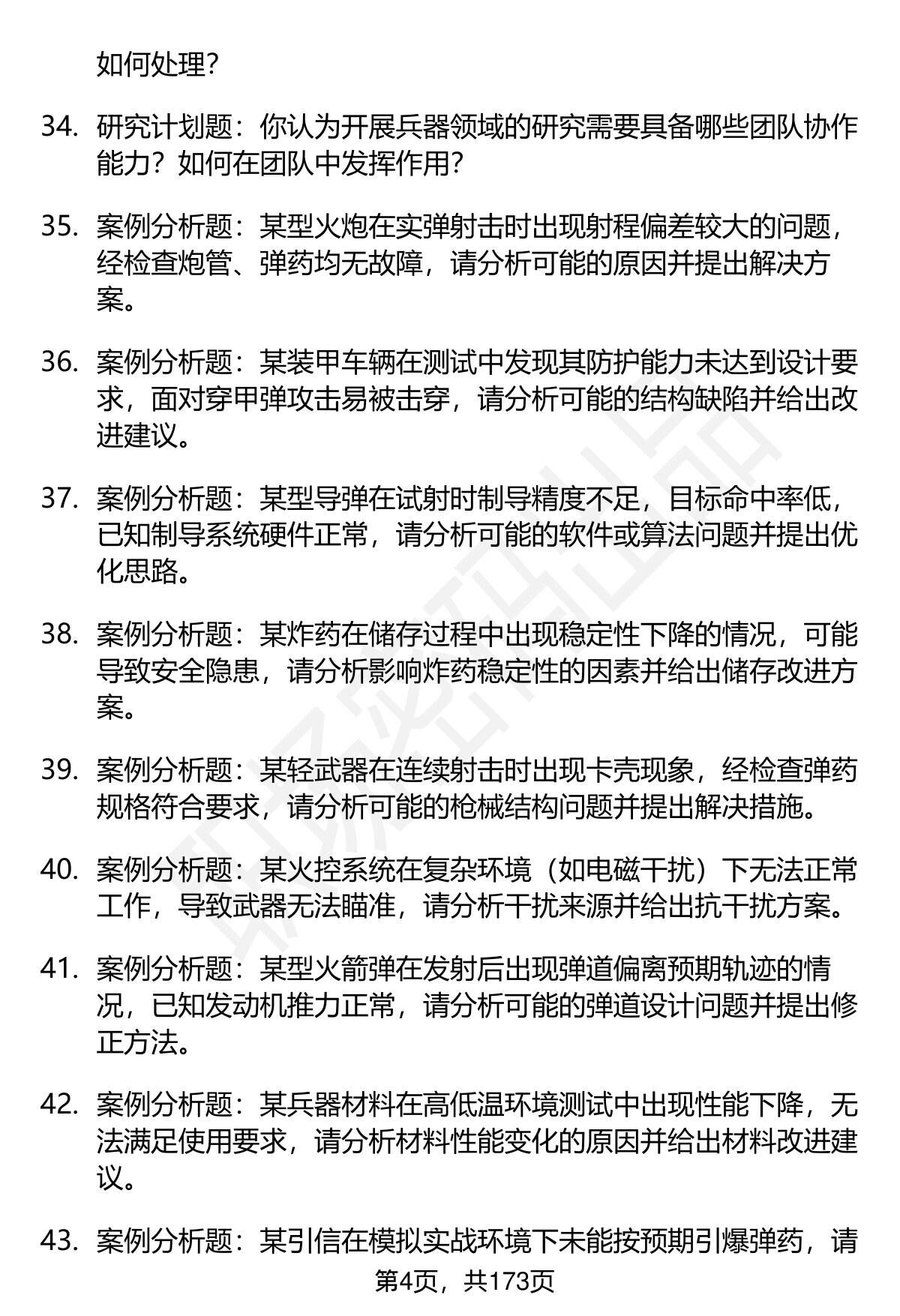 如何处理？

34. 研究计划题：你认为开展兵器领域的研究需要具备哪些团队协作能力？如何在团队中发挥作用？

35. 案例分析题：某型火炮在实弹射击时出现射程偏差较大的问题，经检查炮管、弹药均无故障，请分析可能的原因并提出解决方案。

36. 案例分析题：某装甲车辆在测试中发现其防护能力未达到设计要求，面对穿甲弹攻击易被击穿，请分析可能的结构缺陷并给出改进建议。

37. 案例分析题：某型导弹在试射时制导精度不足，目标命中率低，已知制导系统硬件正常，请分析可能的软件或算法问题并提出优化思路。

38. 案例分析题：某炸药在储存过程中出现稳定性下降的情况，可能导致安全隐患，请分析影响炸药稳定性的因素并给出储存改进方案。

39. 案例分析题：某轻武器在连续射击时出现卡壳现象，经检查弹药规格符合要求，请分析可能的枪械结构问题并提出解决措施。

40. 案例分析题：某火控系统在复杂环境（如电磁干扰）下无法正常工作，导致武器无法瞄准，请分析干扰来源并给出抗干扰方案。

41. 案例分析题：某型火箭弹在发射后出现弹道偏离预期轨迹的情况，已知发动机推力正常，请分析可能的弹道设计问题并提出修正方法。

42. 案例分析题：某兵器材料在高低温环境测试中出现性能下降，无法满足使用要求，请分析材料性能变化的原因并给出材料改进建议。

43. 案例分析题：某引信在模拟实战环境下未能按预期引爆弹药，请

第4页，共173页